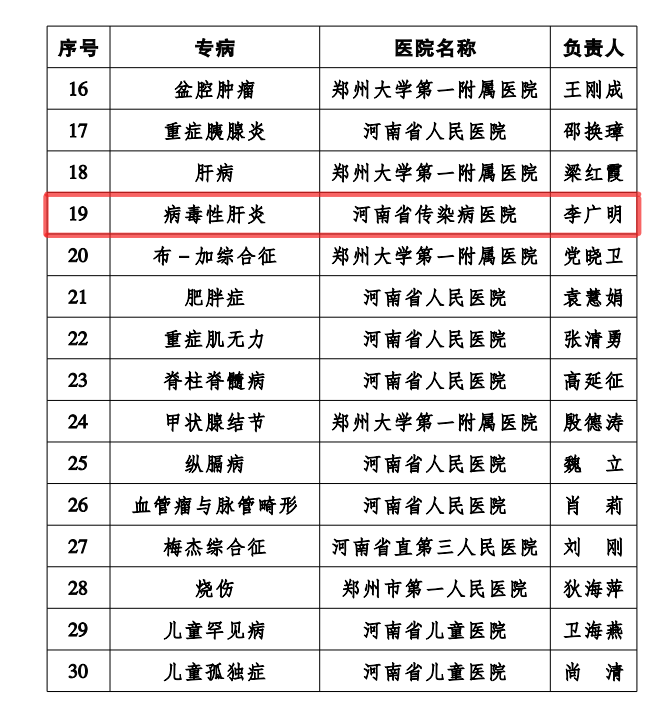 | 序号 | 专病 | 医院名称 | 负责人 |
|---|---|---|---|
| 16 | 盆腔肿瘤 | 郑州大学第一附属医院 | 王刚成 |
| 17 | 重症胰腺炎 | 河南省人民医院 | 邵换璋 |
| 18 | 肝病 | 郑州大学第一附属医院 | 梁红霞 |
| 19 | 病毒性肝炎 | 河南省传染病医院 | 李广明 |
| 20 | 布－加综合征 | 郑州大学第一附属医院 | 党晓卫 |
| 21 | 肥胖症 | 河南省人民医院 | 袁慧娟 |
| 22 | 重症肌无力 | 河南省人民医院 | 张清勇 |
| 23 | 脊柱脊髓病 | 河南省人民医院 | 高延征 |
| 24 | 甲状腺结节 | 郑州大学第一附属医院 | 殷德涛 |
| 25 | 纵膈病 | 河南省人民医院 | 魏　立 |
| 26 | 血管瘤与脉管畸形 | 河南省人民医院 | 肖　莉 |
| 27 | 梅杰综合征 | 河南省直第三人民医院 | 刘　刚 |
| 28 | 烧伤 | 郑州市第一人民医院 | 狄海萍 |
| 29 | 儿童罕见病 | 河南省儿童医院 | 卫海燕 |
| 30 | 儿童孤独症 | 河南省儿童医院 | 尚　清 |